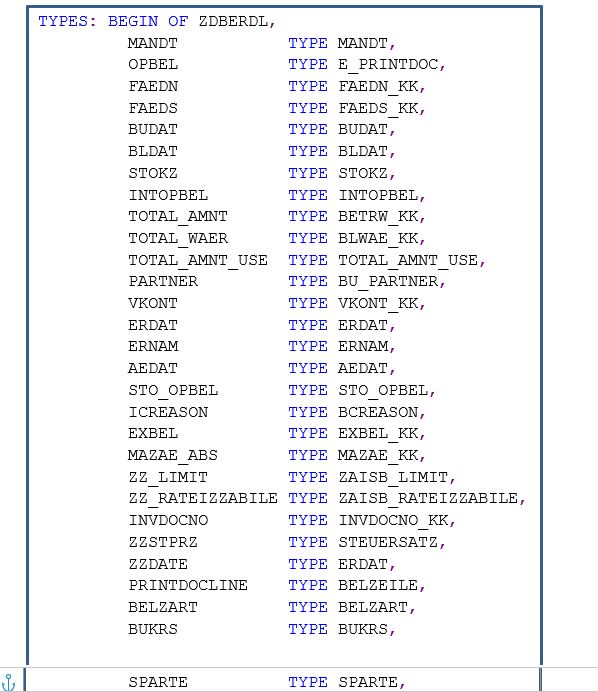 TYPES: BEGIN OF ZDBERDL,
MANDT TYPE MANDT,
OPBEL TYPE E_PRINTDOC,
FAEDN TYPE FAEDN_KK,
FAEDS TYPE FAEDS_KK,
BUDAT TYPE BUDAT,
BLDAT TYPE BLDAT,
STOKZ TYPE STOKZ,
INTOPBEL TYPE INTOPBEL,
TOTAL_AMNT TYPE BETRW_KK,
TOTAL_WAER TYPE BLWAE_KK,
TOTAL_AMNT_USE TYPE TOTAL_AMNT_USE,
PARTNER TYPE BU_PARTNER,
VKONT TYPE VKONT_KK,
ERDAT TYPE ERDAT,
ERNAM TYPE ERNAM,
AEDAT TYPE AEDAT,
STO_OPBEL TYPE STO_OPBEL,
ICREASON TYPE BCREASON,
EXBEL TYPE EXBEL_KK,
MAZAE_ABS TYPE MAZAE_KK,
ZZ_LIMIT TYPE ZAISB_LIMIT,
ZZ_RATEIZZABILE TYPE ZAISB_RATEIZZABILE,
INVDOCNO TYPE INVDOCNO_KK,
ZZSTPRZ TYPE STEUERSATZ,
ZZDATE TYPE ERDAT,
PRINTDOCLINE TYPE BELZEILE,
BELZART TYPE BELZART,
BUKRS TYPE BUKRS,

SPARTE TYPE SPARTE,